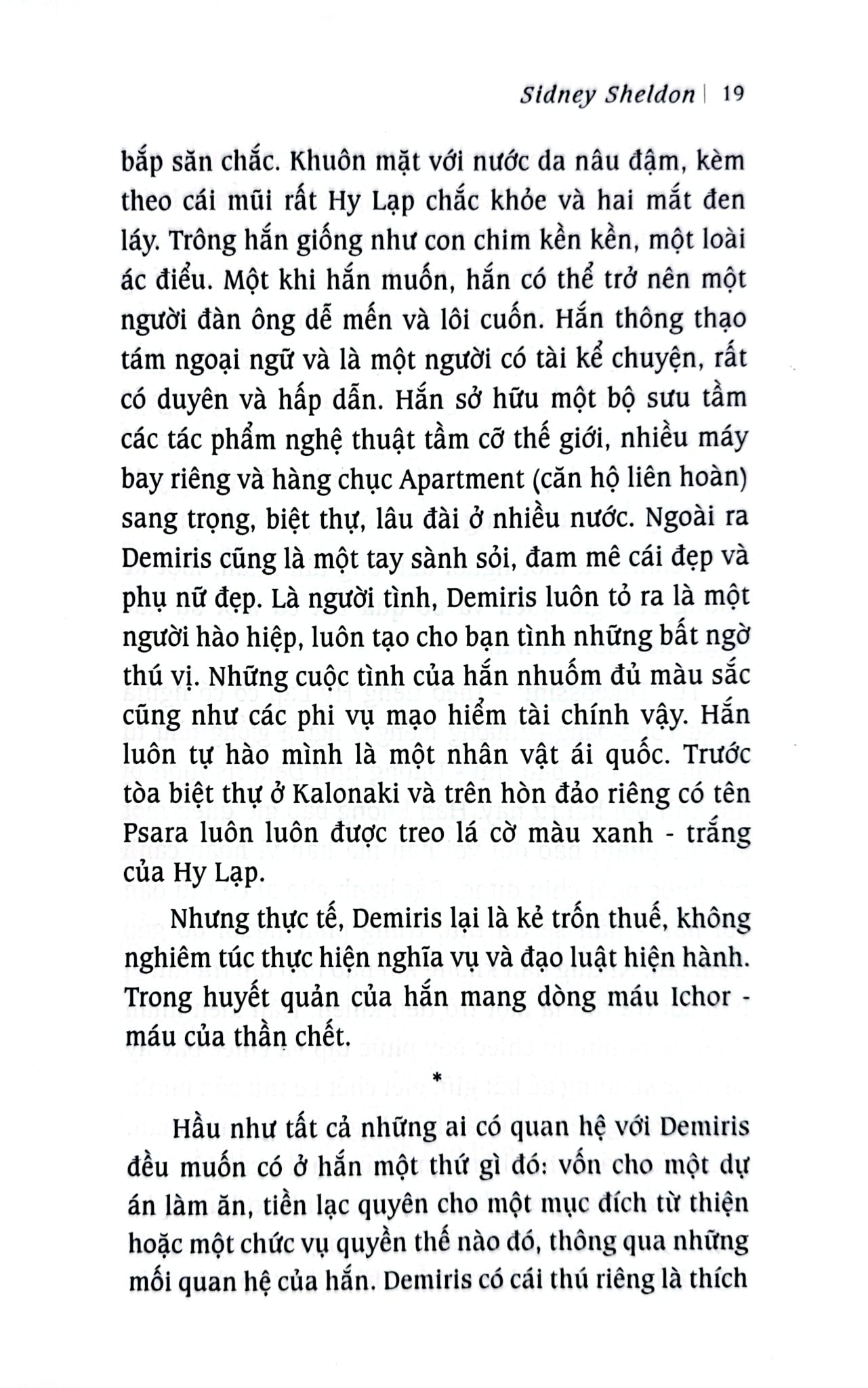 Sidney Sheldon | 19

bắp săn chắc. Khuôn mặt với nước da nâu đậm, kèm theo cái mũi rất Hy Lạp chắc khỏe và hai mắt đen láy. Trông hắn giống như con chim kền kền, một loài ác điểu. Một khi hắn muốn, hắn có thể trở nên một người đàn ông dễ mến và lôi cuốn. Hắn thông thạo tám ngoại ngữ và là một người có tài kể chuyện, rất có duyên và hấp dẫn. Hắn sở hữu một bộ sưu tầm các tác phẩm nghệ thuật tầm cỡ thế giới, nhiều máy bay riêng và hàng chục Apartment (căn hộ liên hoàn) sang trọng, biệt thự, lâu đài ở nhiều nước. Ngoài ra Demiris cũng là một tay sành sỏi, đam mê cái đẹp và phụ nữ đẹp. Là người tình, Demiris luôn tỏ ra là một người hào hiệp, luôn tạo cho bạn tình những bất ngờ thú vị. Những cuộc tình của hắn nhuốm đủ màu sắc cũng như các phi vụ mạo hiểm tài chính vậy. Hắn luôn tự hào mình là một nhân vật ái quốc. Trước tòa biệt thự ở Kalonaki và trên hòn đảo riêng có tên Psara luôn luôn được treo lá cờ màu xanh - trắng của Hy Lạp.

Nhưng thực tế, Demiris lại là kẻ trốn thuế, không nghiêm túc thực hiện nghĩa vụ và đạo luật hiện hành. Trong huyết quản của hắn mang dòng máu Ichor - máu của thần chết.

*

Hầu như tất cả những ai có quan hệ với Demiris đều muốn có ở hắn một thứ gì đó: vốn cho một dự án làm ăn, tiền lạc quyên cho một mục đích từ thiện hoặc một chức vụ quyền thế nào đó, thông qua những mối quan hệ của hắn. Demiris có cái thú riêng là thích